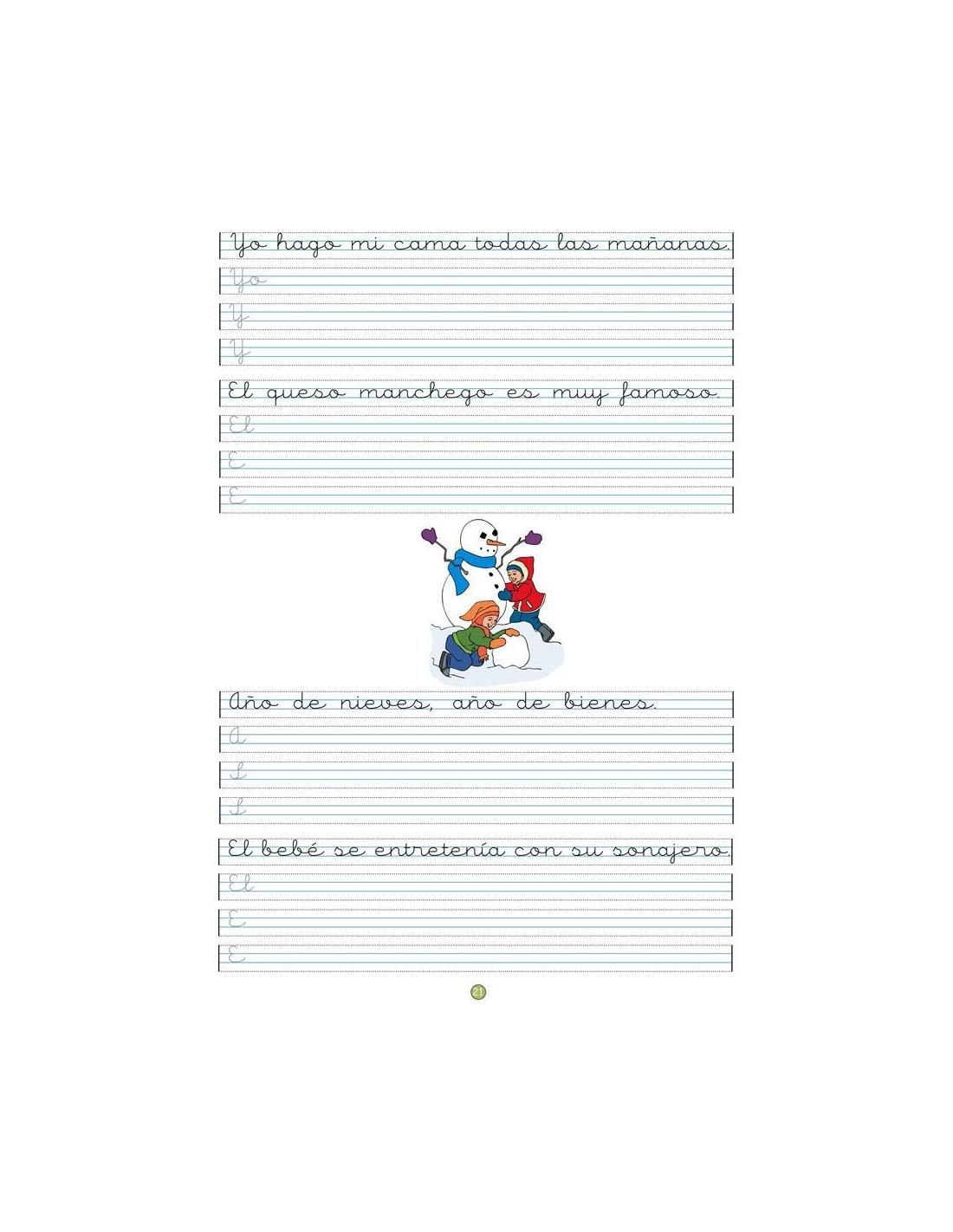 Yo hago mi cama todas las mañanas.
Yo
Y
Y

El queso manchego es muy famoso.
El
E
E

Año de nieves, año de bienes.
A
A
A

El bebé se entretenía con su sonajero.
El
E
E

21